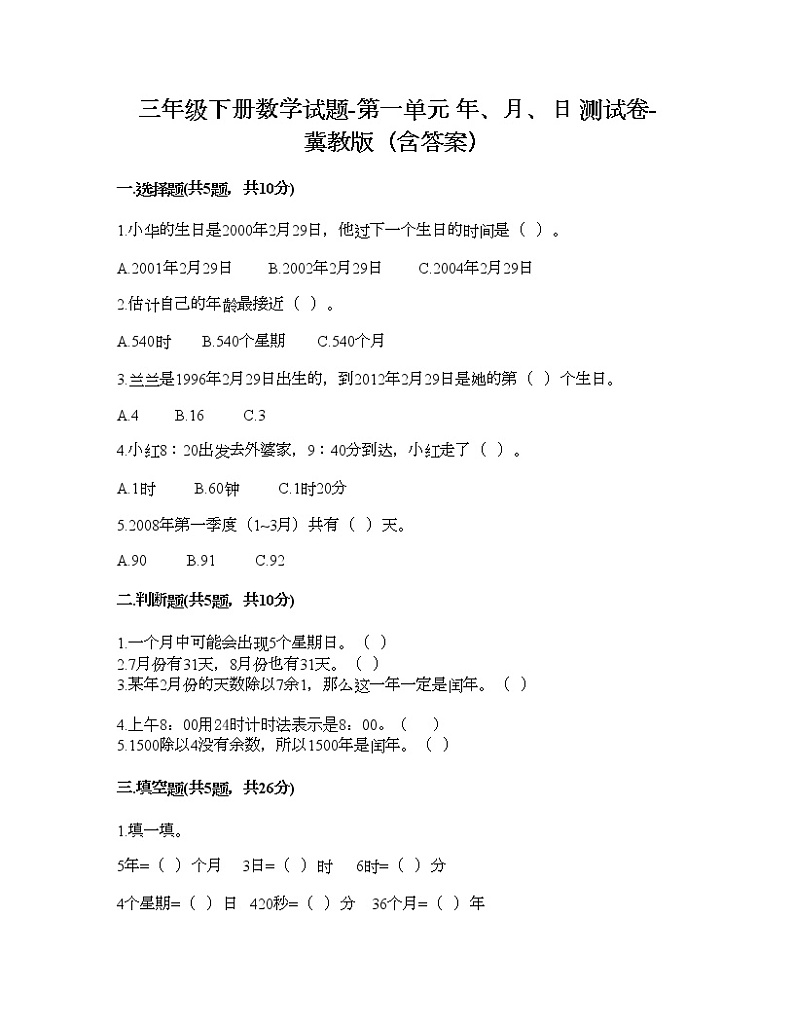 三年级下册数学试题-第一单元 年、月、日 测试卷-冀教版（含答案）

一.选择题(共5题，共10分)

1.小华的生日是2000年2月29日，他过下一个生日的时间是（ ）。

A.2001年2月29日　B.2002年2月29日　C.2004年2月29日

2.估计自己的年龄最接近（ ）。

A.540时　B.540个星期　C.540个月

3.兰兰是1996年2月29日出生的，到2012年2月29日是她的第（ ）个生日。

A.4　B.16　C.3

4.小红8：20出发去外婆家，9：40分到达，小红走了（ ）。

A.1时　B.60钟　C.1时20分

5.2008年第一季度（1~3月）共有（ ）天。

A.90　B.91　C.92

二.判断题(共5题，共10分)

1.一个月中可能会出现5个星期日。（ ）
2.7月份有31天，8月份也有31天。（ ）
3.某年2月份的天数除以7余1，那么这一年一定是闰年。（ ）

4.上午8：00用24时计时法表示是8：00。（ ）
5.1500除以4没有余数，所以1500年是闰年。（ ）

三.填空题(共5题，共26分)

1.填一填。

5年=（ ）个月　3日=（ ）时　6时=（ ）分

4个星期=（ ）日　420秒=（ ）分　36个月=（ ）年